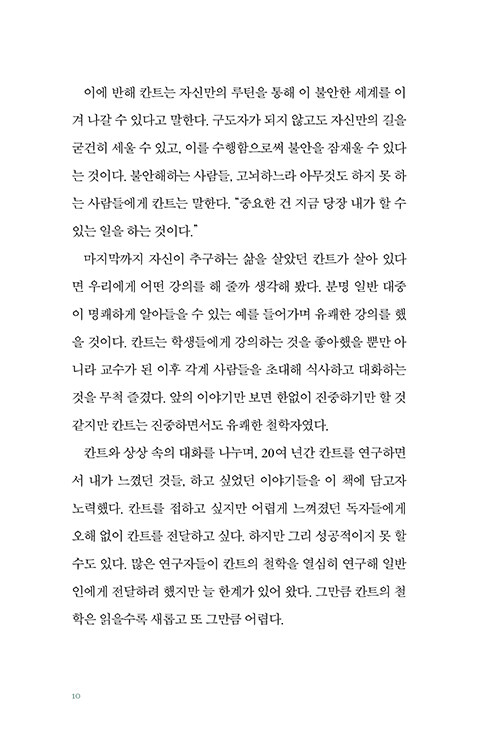 이에 반해 칸트는 자신만의 루틴을 통해 이 불안한 세계를 이겨 나갈 수 있다고 말한다. 구도자가 되지 않고도 자신만의 길을 굳건히 세울 수 있고, 이를 수행함으로써 불안을 잠재울 수 있다는 것이다. 불안해하는 사람들, 고뇌하느라 아무것도 하지 못 하는 사람들에게 칸트는 말한다. "중요한 건 지금 당장 내가 할 수 있는 일을 하는 것이다."

마지막까지 자신이 추구하는 삶을 살았던 칸트가 살아 있다면 우리에게 어떤 강의를 해 줄까 생각해 봤다. 분명 일반 대중이 명쾌하게 알아들을 수 있는 예를 들어가며 유쾌한 강의를 했을 것이다. 칸트는 학생들에게 강의하는 것을 좋아했을 뿐만 아니라 교수가 된 이후 각계 사람들을 초대해 식사하고 대화하는 것을 무척 즐겼다. 앞의 이야기만 보면 한없이 진중하기만 할 것 같지만 칸트는 진중하면서도 유쾌한 철학자였다.

칸트와 상상 속의 대화를 나누며, 20여 년간 칸트를 연구하면서 내가 느꼈던 것들, 하고 싶었던 이야기들을 이 책에 담고자 노력했다. 칸트를 접하고 싶지만 어렵게 느껴졌던 독자들에게 오해 없이 칸트를 전달하고 싶다. 하지만 그리 성공적이지 못 할 수도 있다. 많은 연구자들이 칸트의 철학을 열심히 연구해 일반인에게 전달하려 했지만 늘 한계가 있어 왔다. 그만큼 칸트의 철학은 읽을수록 새롭고 또 그만큼 어렵다.

10